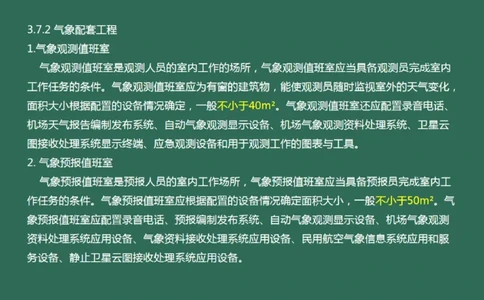 3.7.2 气象配套工程
1.气象观测值班室

气象观测值班室是观测人员的室内工作的场所，气象观测值班室应当具备观测员完成室内工作任务的条件。气象观测值班室应为有窗的建筑物，能使观测员随时监视室外的天气变化，面积大小根据配置的设备情况确定，一般不小于$40m^2$。气象观测值班室还应配置录音电话、机场天气报告编制发布系统、自动气象观测显示设备、机场气象观测资料处理系统、卫星云图接收处理系统显示终端、应急观测设备和用于观测工作的图表与工具。
2. 气象预报值班室

气象预报值班室是预报人员的室内工作场所，气象预报值班室应当具备预报员完成室内工作任务的条件。气象预报值班室应根据配置的设备情况确定面积大小，一般不小于$50m^2$。气象预报值班室应配置录音电话、预报编制发布系统、自动气象观测显示设备、机场气象观测资料处理系统应用设备、气象资料接收处理系统应用设备、民用航空气象信息系统应用和服务设备、静止卫星云图接收处理系统应用设备。